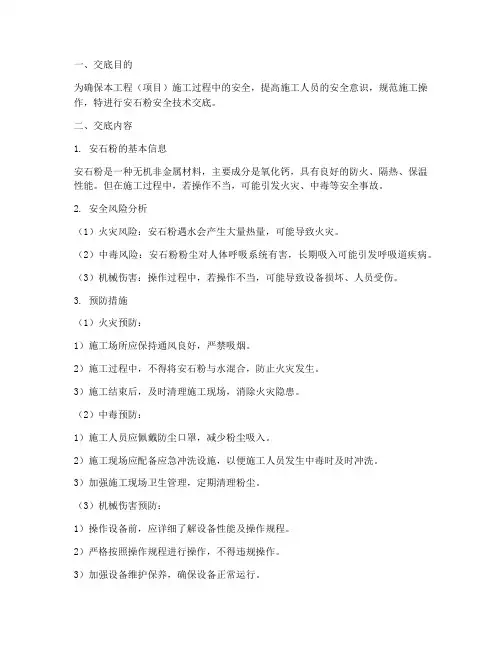 一、交底目的

为确保本工程（项目）施工过程中的安全，提高施工人员的安全意识，规范施工操作，特进行安石粉安全技术交底。

二、交底内容

1. 安石粉的基本信息

安石粉是一种无机非金属材料，主要成分是氧化钙，具有良好的防火、隔热、保温性能。但在施工过程中，若操作不当，可能引发火灾、中毒等安全事故。

2. 安全风险分析

（1）火灾风险：安石粉遇水会产生大量热量，可能导致火灾。

（2）中毒风险：安石粉粉尘对人体呼吸系统有害，长期吸入可能引发呼吸道疾病。

（3）机械伤害：操作过程中，若操作不当，可能导致设备损坏、人员受伤。

3. 预防措施

（1）火灾预防：

1）施工场所应保持通风良好，严禁吸烟。

2）施工过程中，不得将安石粉与水混合，防止火灾发生。

3）施工结束后，及时清理施工现场，消除火灾隐患。

（2）中毒预防：

1）施工人员应佩戴防尘口罩，减少粉尘吸入。

2）施工现场应配备应急冲洗设施，以便施工人员发生中毒时及时冲洗。

3）加强施工现场卫生管理，定期清理粉尘。

（3）机械伤害预防：

1）操作设备前，应详细了解设备性能及操作规程。

2）严格按照操作规程进行操作，不得违规操作。

3）加强设备维护保养，确保设备正常运行。